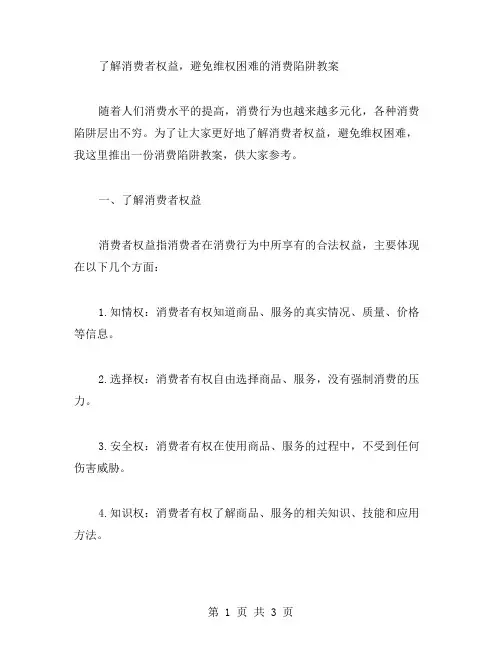 了解消费者权益，避免维权困难的消费陷阱教案

随着人们消费水平的提高，消费行为也越来越多元化，各种消费陷阱层出不穷。为了让大家更好地了解消费者权益，避免维权困难，我这里推出一份消费陷阱教案，供大家参考。

一、了解消费者权益

消费者权益指消费者在消费行为中所享有的合法权益，主要体现在以下几个方面：

1.知情权：消费者有权知道商品、服务的真实情况、质量、价格等信息。

2.选择权：消费者有权自由选择商品、服务，没有强制消费的压力。

3.安全权：消费者有权在使用商品、服务的过程中，不受到任何伤害威胁。

4.知识权：消费者有权了解商品、服务的相关知识、技能和应用方法。

第 1 页 共 3 页